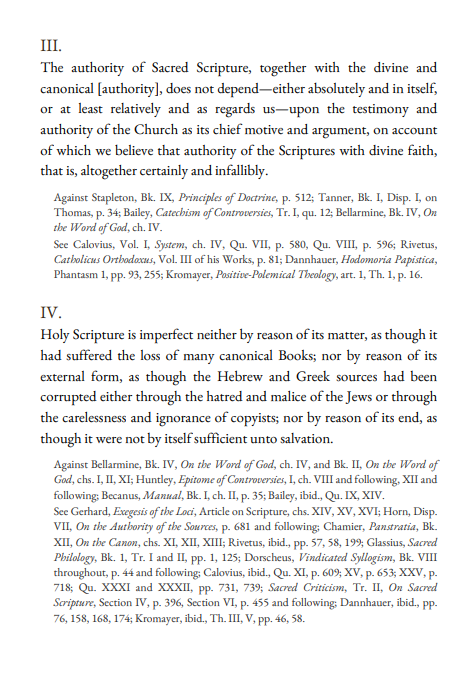 III.

The authority of Sacred Scripture, together with the divine and canonical [authority], does not depend—either absolutely and in itself, or at least relatively and as regards us—upon the testimony and authority of the Church as its chief motive and argument, on account of which we believe that authority of the Scriptures with divine faith, that is, altogether certainly and infallibly.

Against Stapleton, Bk. IX, Principles of Doctrine, p. 512; Tanner, Bk. I, Disp. I, on Thomas, p. 34; Bailey, Catechism of Controversies, Tr. I, qu. 12; Bellarmine, Bk. IV, On the Word of God, ch. IV.

See Calovius, Vol. I, System, ch. IV, Qu. VII, p. 580, Qu. VIII, p. 596; Rivetus, Catholicus Orthodoxus, Vol. III of his Works, p. 81; Dannhauer, Hodomoria Papistica, Phantasm 1, pp. 93, 255; Kromayer, Positive-Polemical Theology, art. 1, Th. 1, p. 16.

IV.

Holy Scripture is imperfect neither by reason of its matter, as though it had suffered the loss of many canonical Books; nor by reason of its external form, as though the Hebrew and Greek sources had been corrupted either through the hatred and malice of the Jews or through the carelessness and ignorance of copyists; nor by reason of its end, as though it were not by itself sufficient unto salvation.

Against Bellarmine, Bk. IV, On the Word of God, ch. IV, and Bk. II, On the Word of God, chs. I, II, XI; Huntley, Epitome of Controversies, I, ch. VIII and following, XII and following; Becanus, Manual, Bk. I, ch. II, p. 35; Bailey, ibid., Qu. IX, XIV.

See Gerhard, Exegesis of the Loci, Article on Scripture, chs. XIV, XV, XVI; Horn, Disp. VII, On the Authority of the Sources, p. 681 and following; Chamier, Panstratia, Bk. XII, On the Canon, chs. XI, XII, XIII; Rivetus, ibid., pp. 57, 58, 199; Glassius, Sacred Philology, Bk. 1, Tr. I and II, pp. 1, 125; Dorscheus, Vindicated Syllogism, Bk. VIII throughout, p. 44 and following; Calovius, ibid., Qu. XI, p. 609; XV, p. 653; XXV, p. 718; Qu. XXXI and XXXII, pp. 731, 739; Sacred Criticism, Tr. II, On Sacred Scripture, Section IV, p. 396, Section VI, p. 455 and following; Dannhauer, ibid., pp. 76, 158, 168, 174; Kromayer, ibid., Th. III, V, pp. 46, 58.